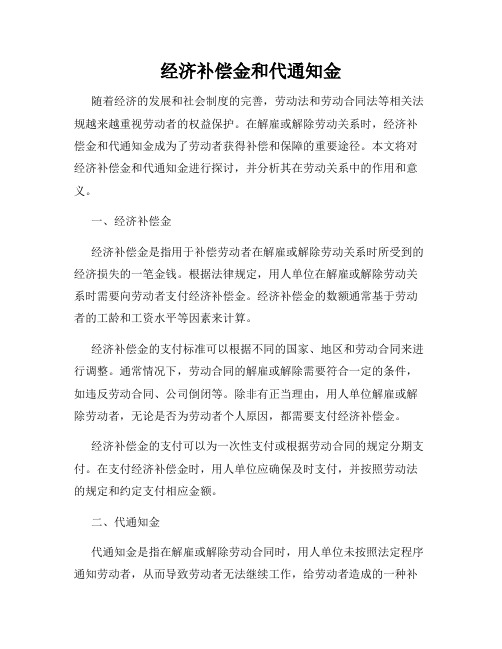 经济补偿金和代通知金

随着经济的发展和社会制度的完善，劳动法和劳动合同法等相关法规越来越重视劳动者的权益保护。在解雇或解除劳动关系时，经济补偿金和代通知金成为了劳动者获得补偿和保障的重要途径。本文将对经济补偿金和代通知金进行探讨，并分析其在劳动关系中的作用和意义。

一、经济补偿金

经济补偿金是指用于补偿劳动者在解雇或解除劳动关系时所受到的经济损失的一笔金钱。根据法律规定，用人单位在解雇或解除劳动关系时需要向劳动者支付经济补偿金。经济补偿金的数额通常基于劳动者的工龄和工资水平等因素来计算。

经济补偿金的支付标准可以根据不同的国家、地区和劳动合同来进行调整。通常情况下，劳动合同的解雇或解除需要符合一定的条件，如违反劳动合同、公司倒闭等。除非有正当理由，用人单位解雇或解除劳动者，无论是否为劳动者个人原因，都需要支付经济补偿金。

经济补偿金的支付可以为一次性支付或根据劳动合同的规定分期支付。在支付经济补偿金时，用人单位应确保及时支付，并按照劳动法的规定和约定支付相应金额。

二、代通知金

代通知金是指在解雇或解除劳动合同时，用人单位未按照法定程序通知劳动者，从而导致劳动者无法继续工作，给劳动者造成的一种补